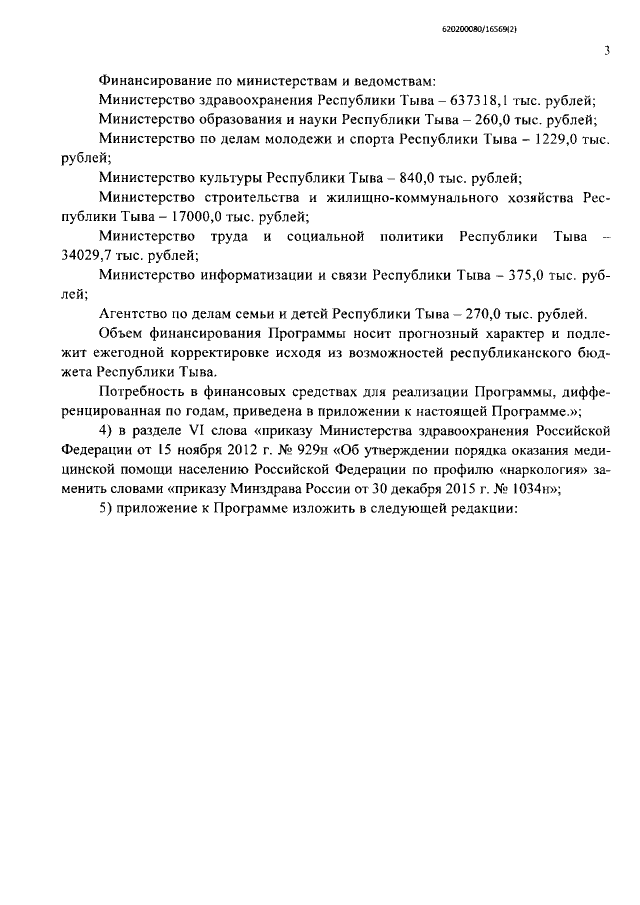 620200080/16569(2)

3

Финансирование по министерствам и ведомствам:

Министерство здравоохранения Республики Тыва – 637318,1 тыс. рублей;

Министерство образования и науки Республики Тыва – 260,0 тыс. рублей;

Министерство по делам молодежи и спорта Республики Тыва – 1229,0 тыс. рублей;

Министерство культуры Республики Тыва – 840,0 тыс. рублей;

Министерство строительства и жилищно-коммунального хозяйства Республики Тыва – 17000,0 тыс. рублей;

Министерство труда и социальной политики Республики Тыва – 34029,7 тыс. рублей;

Министерство информатизации и связи Республики Тыва – 375,0 тыс. рублей;

Агентство по делам семьи и детей Республики Тыва – 270,0 тыс. рублей.

Объем финансирования Программы носит прогнозный характер и подлежит ежегодной корректировке исходя из возможностей республиканского бюджета Республики Тыва.

Потребность в финансовых средствах для реализации Программы, дифференцированная по годам, приведена в приложении к настоящей Программе.»;

4) в разделе VI слова «приказу Министерства здравоохранения Российской Федерации от 15 ноября 2012 г. № 929н «Об утверждении порядка оказания медицинской помощи населению Российской Федерации по профилю «наркология» заменить словами «приказу Минздрава России от 30 декабря 2015 г. № 1034н»;

5) приложение к Программе изложить в следующей редакции: